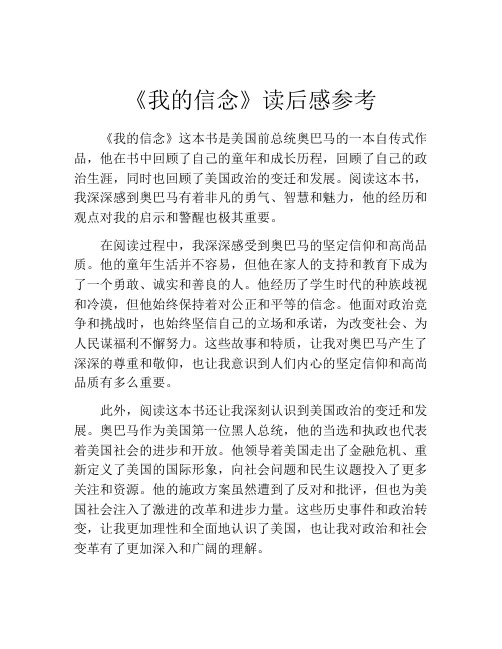 《我的信念》读后感参考

《我的信念》这本书是美国前总统奥巴马的一本自传式作品，他在书中回顾了自己的童年和成长历程，回顾了自己的政治生涯，同时也回顾了美国政治的变迁和发展。阅读这本书，我深深感到奥巴马有着非凡的勇气、智慧和魅力，他的经历和观点对我的启示和警醒也极其重要。

在阅读过程中，我深深感受到奥巴马的坚定信仰和高尚品质。他的童年生活并不容易，但他在家人的支持和教育下成为了一个勇敢、诚实和善良的人。他经历了学生时代的种族歧视和冷漠，但他始终保持着对公正和平等的信念。他面对政治竞争和挑战时，也始终坚信自己的立场和承诺，为改变社会、为人民谋福利不懈努力。这些故事和特质，让我对奥巴马产生了深深的尊重和敬仰，也让我意识到人们内心的坚定信仰和高尚品质有多么重要。

此外，阅读这本书还让我深刻认识到美国政治的变迁和发展。奥巴马作为美国第一位黑人总统，他的当选和执政也代表着美国社会的进步和开放。他领导着美国走出了金融危机、重新定义了美国的国际形象，向社会问题和民生议题投入了更多关注和资源。他的施政方案虽然遭到了反对和批评，但也为美国社会注入了激进的改革和进步力量。这些历史事件和政治转变，让我更加理性和全面地认识了美国，也让我对政治和社会变革有了更加深入和广阔的理解。